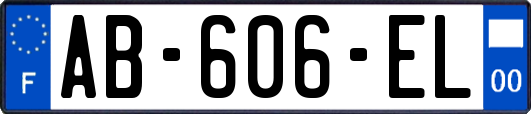 F
AB-606-EL
00